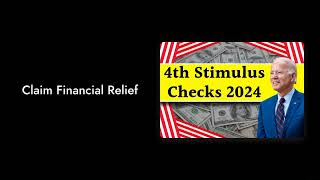 Claim Financial Relief

4th Stimulus Checks 2024